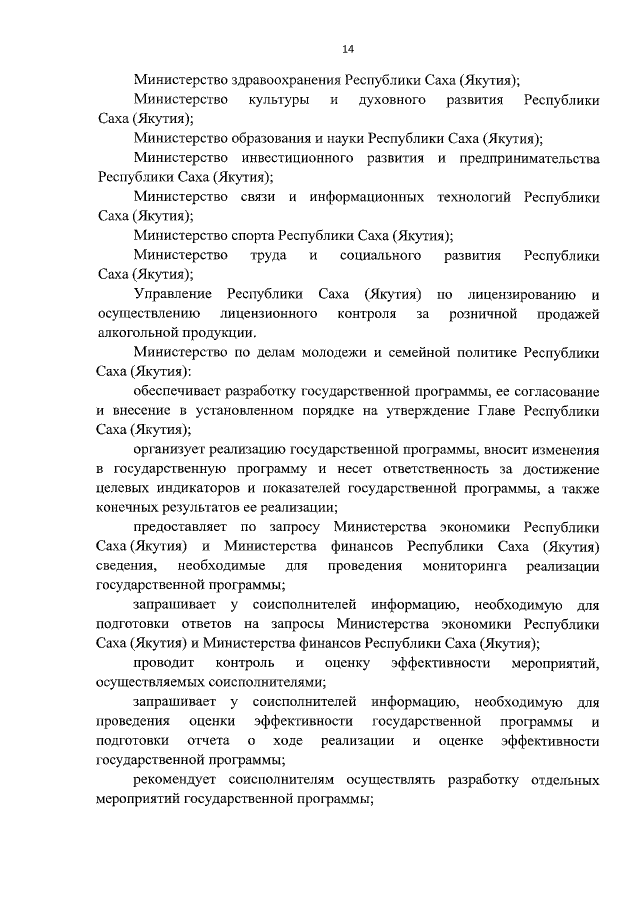 14

Министерство здравоохранения Республики Саха (Якутия);

Министерство культуры и духовного развития Республики Саха (Якутия);

Министерство образования и науки Республики Саха (Якутия);

Министерство инвестиционного развития и предпринимательства Республики Саха (Якутия);

Министерство связи и информационных технологий Республики Саха (Якутия);

Министерство спорта Республики Саха (Якутия);

Министерство труда и социального развития Республики Саха (Якутия);

Управление Республики Саха (Якутия) по лицензированию и осуществлению лицензионного контроля за розничной продажей алкогольной продукции.

Министерство по делам молодежи и семейной политике Республики Саха (Якутия):

обеспечивает разработку государственной программы, ее согласование и внесение в установленном порядке на утверждение Главе Республики Саха (Якутия);

организует реализацию государственной программы, вносит изменения в государственную программу и несет ответственность за достижение целевых индикаторов и показателей государственной программы, а также конечных результатов ее реализации;

предоставляет по запросу Министерства экономики Республики Саха (Якутия) и Министерства финансов Республики Саха (Якутия) сведения, необходимые для проведения мониторинга реализации государственной программы;

запрашивает у соисполнителей информацию, необходимую для подготовки ответов на запросы Министерства экономики Республики Саха (Якутия) и Министерства финансов Республики Саха (Якутия);

проводит контроль и оценку эффективности мероприятий, осуществляемых соисполнителями;

запрашивает у соисполнителей информацию, необходимую для проведения оценки эффективности государственной программы и подготовки отчета о ходе реализации и оценке эффективности государственной программы;

рекомендует соисполнителям осуществлять разработку отдельных мероприятий государственной программы;